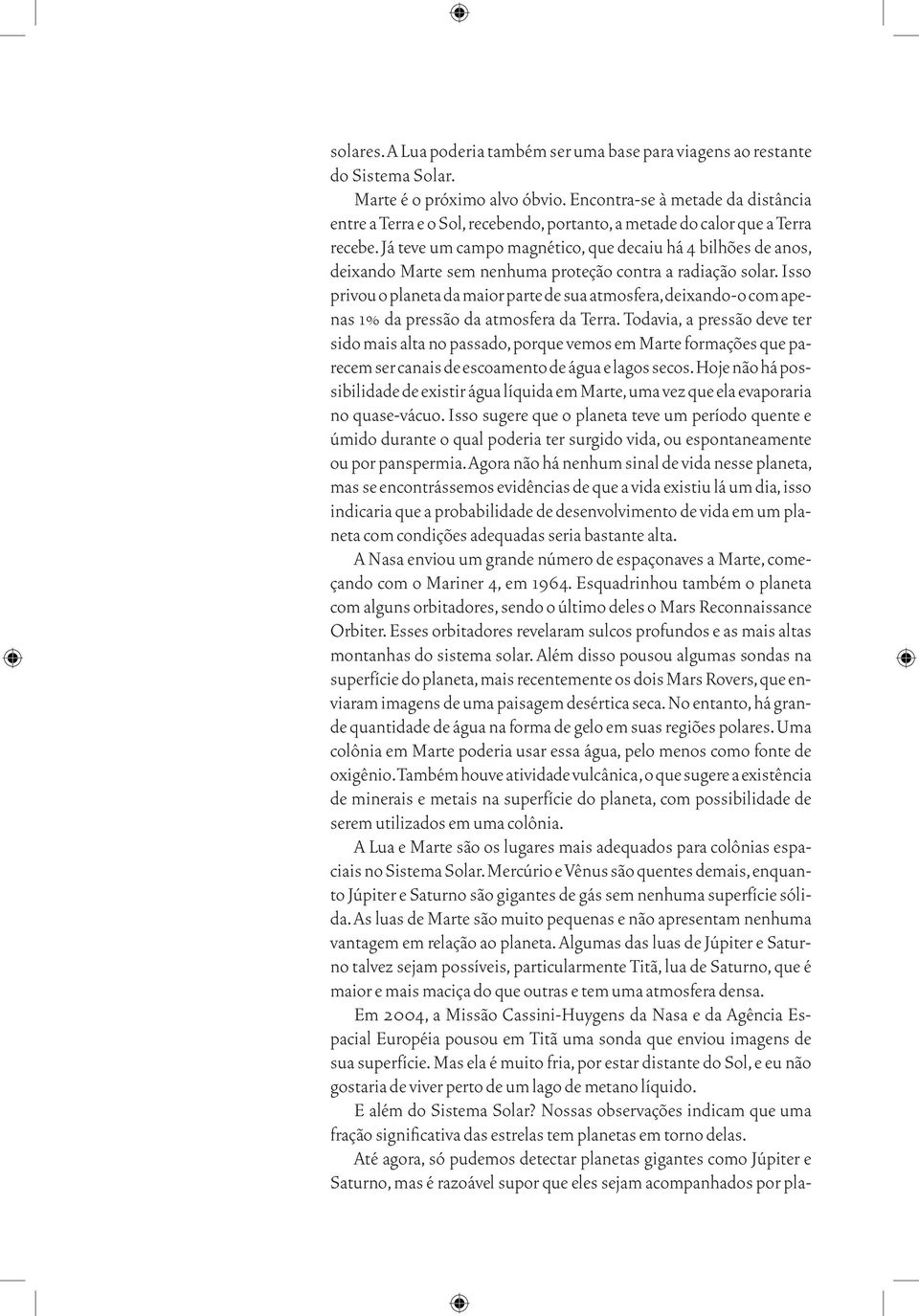 solares. A Lua poderia também ser uma base para viagens ao restante do Sistema Solar.

Marte é o próximo alvo óbvio. Encontra-se à metade da distância entre a Terra e o Sol, recebendo, portanto, a metade do calor que a Terra recebe. Já teve um campo magnético, que decaiu há 4 bilhões de anos, deixando Marte sem nenhuma proteção contra a radiação solar. Isso privou o planeta da maior parte de sua atmosfera, deixando-o com apenas 1% da pressão da atmosfera da Terra. Todavia, a pressão deve ter sido mais alta no passado, porque vemos em Marte formações que parecem ser canais de escoamento de água e lagos secos. Hoje não há possibilidade de existir água líquida em Marte, uma vez que ela evaporaria no quase-vácuo. Isso sugere que o planeta teve um período quente e úmido durante o qual poderia ter surgido vida, ou espontaneamente ou por panspermia. Agora não há nenhum sinal de vida nesse planeta, mas se encontrássemos evidências de que a vida existiu lá um dia, isso indicaria que a probabilidade de desenvolvimento de vida em um planeta com condições adequadas seria bastante alta.

A Nasa enviou um grande número de espaçonaves a Marte, começando com o Mariner 4, em 1964. Esquadrinhou também o planeta com alguns orbitadores, sendo o último deles o Mars Reconnaissance Orbiter. Esses orbitadores revelaram sulcos profundos e as mais altas montanhas do sistema solar. Além disso pousou algumas sondas na superfície do planeta, mais recentemente os dois Mars Rovers, que enviaram imagens de uma paisagem desértica seca. No entanto, há grande quantidade de água na forma de gelo em suas regiões polares. Uma colônia em Marte poderia usar essa água, pelo menos como fonte de oxigênio. Também houve atividade vulcânica, o que sugere a existência de minerais e metais na superfície do planeta, com possibilidade de serem utilizados em uma colônia.

A Lua e Marte são os lugares mais adequados para colônias espaciais no Sistema Solar. Mercúrio e Vênus são quentes demais, enquanto Júpiter e Saturno são gigantes de gás sem nenhuma superfície sólida. As luas de Marte são muito pequenas e não apresentam nenhuma vantagem em relação ao planeta. Algumas das luas de Júpiter e Saturno talvez sejam possíveis, particularmente Titã, lua de Saturno, que é maior e mais maciça do que outras e tem uma atmosfera densa.

Em 2004, a Missão Cassini-Huygens da Nasa e da Agência Espacial Européia pousou em Titã uma sonda que enviou imagens de sua superfície. Mas ela é muito fria, por estar distante do Sol, e eu não gostaria de viver perto de um lago de metano líquido.

E além do Sistema Solar? Nossas observações indicam que uma fração significativa das estrelas tem planetas em torno delas.

Até agora, só pudemos detectar planetas gigantes como Júpiter e Saturno, mas é razoável supor que eles sejam acompanhados por pla-